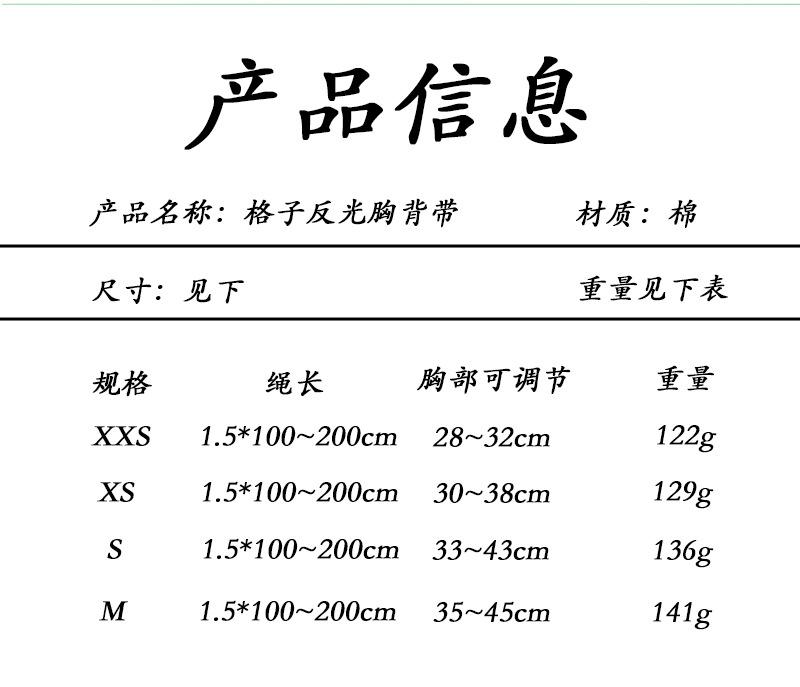 产品信息

产品名称：格子反光胸背带 材质：棉

尺寸：见下 重量见下表

| 规格 | 绳长 | 胸部可调节 | 重量 |
|---|---|---|---|
| XXS | 1.5*100~200cm | 28~32cm | 122g |
| XS | 1.5*100~200cm | 30~38cm | 129g |
| S | 1.5*100~200cm | 33~43cm | 136g |
| M | 1.5*100~200cm | 35~45cm | 141g |